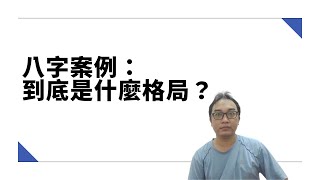 八字案例：
到底是什麼格局？